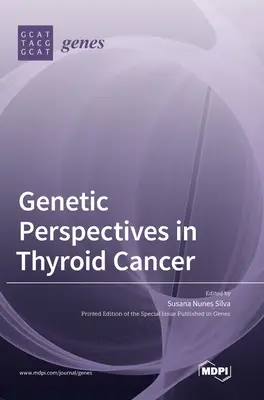 GCAT
TACG
GCAT
genes

Genetic Perspectives in Thyroid Cancer

Edited by
Susana Nunes Silva
Printed Edition of the Special Issue Published in Genes

www.mdpi.com/journal/genes

MDPI